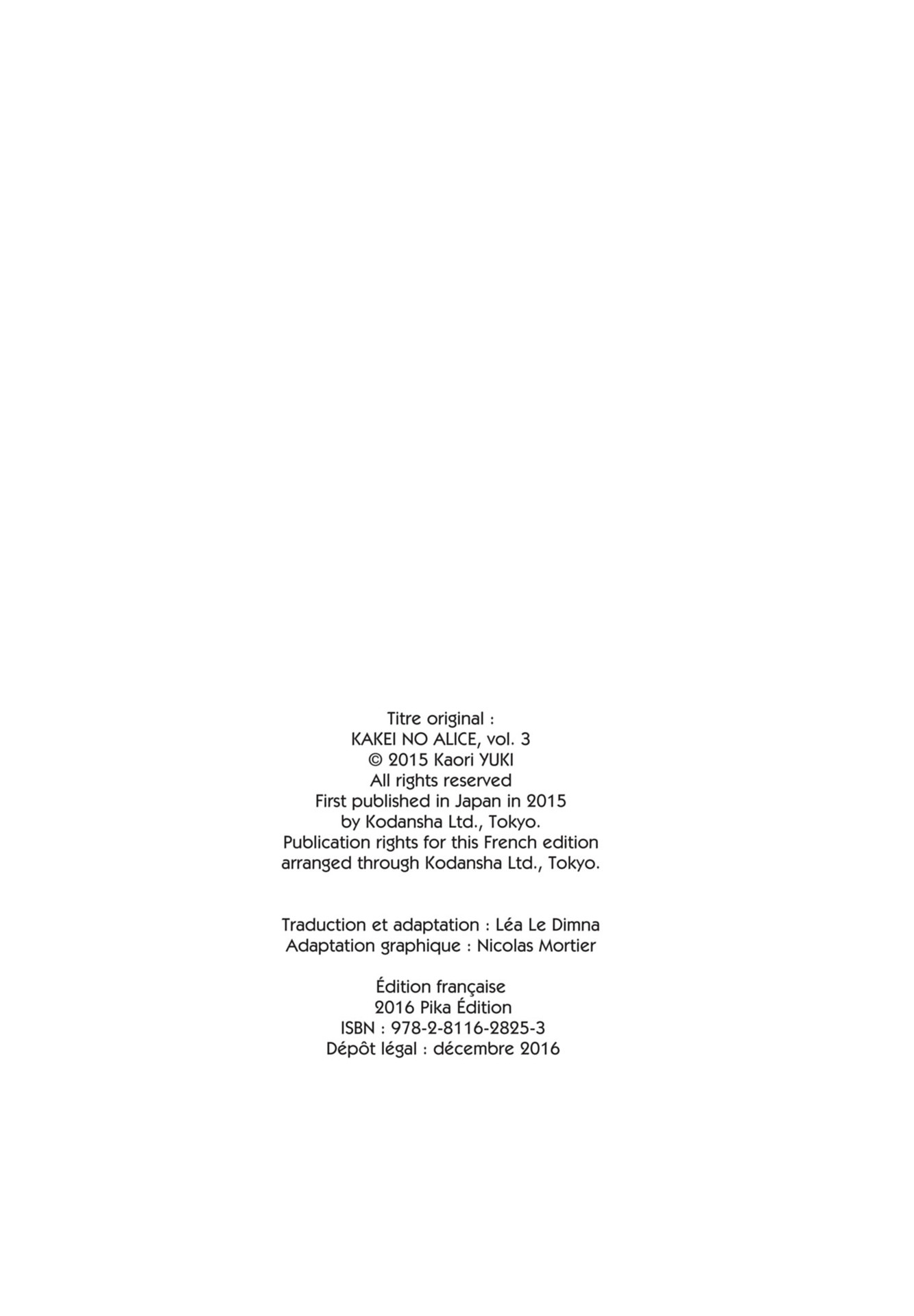 Titre original :
KAKEI NO ALICE, vol. 3
© 2015 Kaori YUKI
All rights reserved
First published in Japan in 2015
by Kodansha Ltd., Tokyo.
Publication rights for this French edition
arranged through Kodansha Ltd., Tokyo.

Traduction et adaptation : Léa Le Dimna
Adaptation graphique : Nicolas Mortier

Édition française
2016 Pika Édition
ISBN : 978-2-8116-2825-3
Dépôt légal : décembre 2016